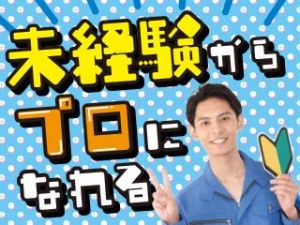 未経験から
プロに
なれる